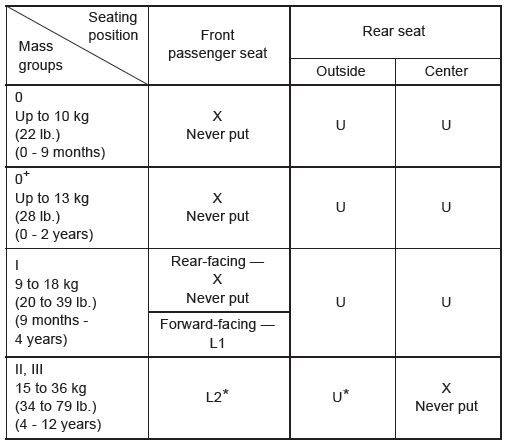 | Seating position / Mass groups | Front passenger seat | Rear seat: Outside | Rear seat: Center |
|---|---|---|---|
| 0 Up to 10 kg (22 lb.) (0 - 9 months) | X Never put | U | U |
| $0^+$ Up to 13 kg (28 lb.) (0 - 2 years) | X Never put | U | U |
| I 9 to 18 kg (20 to 39 lb.) (9 months - 4 years) | Rear-facing — X Never put / Forward-facing — L1 | U | U |
| II, III 15 to 36 kg (34 to 79 lb.) (4 - 12 years) | L2* | U* | X Never put |